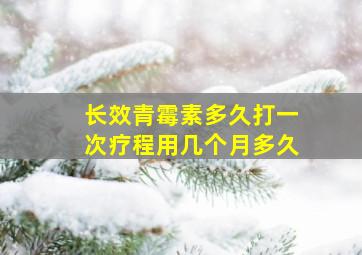 长效青霉素多久打一次疗程用几个月多久